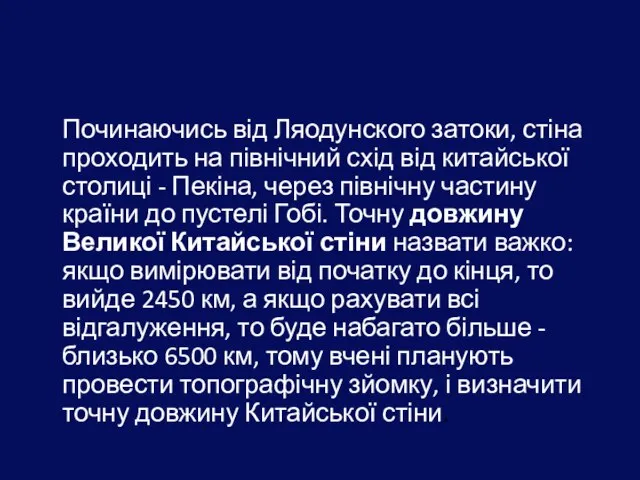 Починаючись від Ляодунского затоки, стіна проходить на північний схід від китайської столиці - Пекіна, через північну частину країни до пустелі Гобі. Точну довжину Великої Китайської стіни назвати важко: якщо вимірювати від початку до кінця, то вийде 2450 км, а якщо рахувати всі відгалуження, то буде набагато більше - близько 6500 км, тому вчені планують провести топографічну зйомку, і визначити точну довжину Китайської стіни